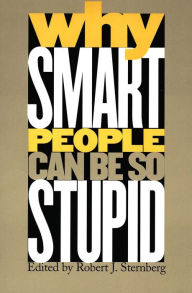 why
SMART
PEOPLE
CAN BE SO
STUPID

Edited by Robert J. Sternberg